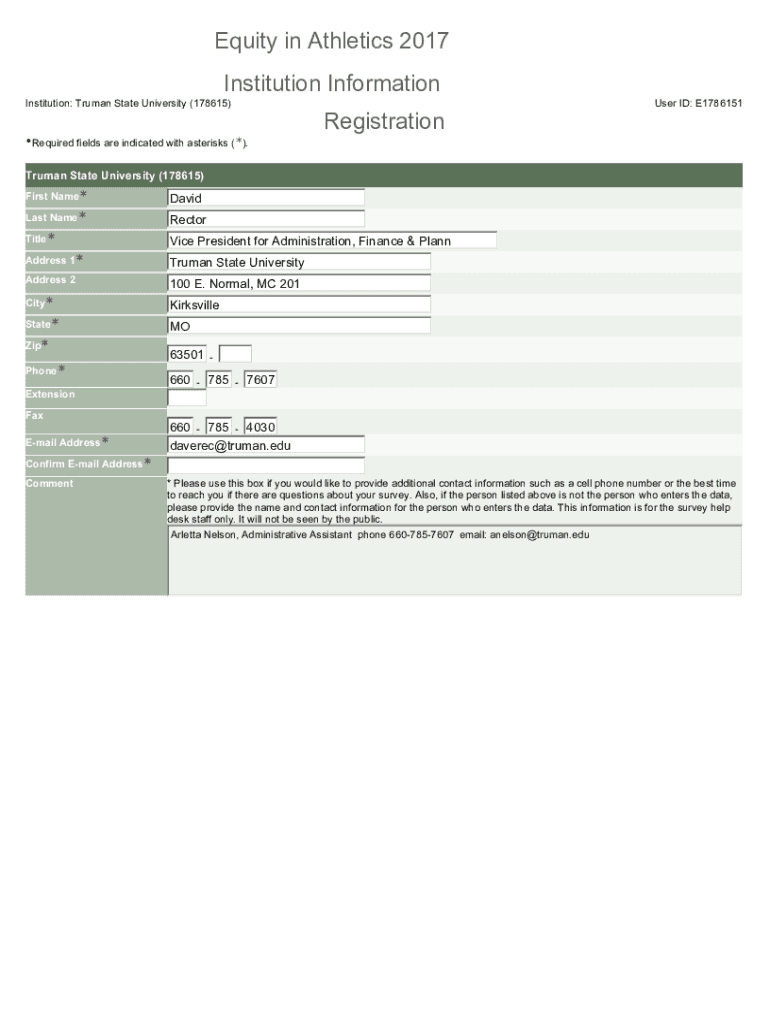 Equity in Athletics 2017

Institution Information

Institution: Truman State University (178615)

User ID: E1786151

Registration

*Required fields are indicated with asterisks (*).

| Truman State University (178615) | |
|---|---|
| First Name* | David |
| Last Name* | Rector |
| Title* | Vice President for Administration, Finance & Plann |
| Address 1* | Truman State University |
| Address 2 | 100 E. Normal, MC 201 |
| City* | Kirksville |
| State* | MO |
| Zip* | 63501 - |
| Phone* | 660 - 785 - 7607 |
| Extension | |
| Fax | 660 - 785 - 4030 |
| E-mail Address* | daverec@truman.edu |
| Confirm E-mail Address* | |
| Comment | * Please use this box if you would like to provide additional contact information such as a cell phone number or the best time to reach you if there are questions about your survey. Also, if the person listed above is not the person who enters the data, please provide the name and contact information for the person who enters the data. This information is for the survey help desk staff only. It will not be seen by the public. Arletta Nelson, Administrative Assistant phone 660-785-7607 email: anelson@truman.edu |